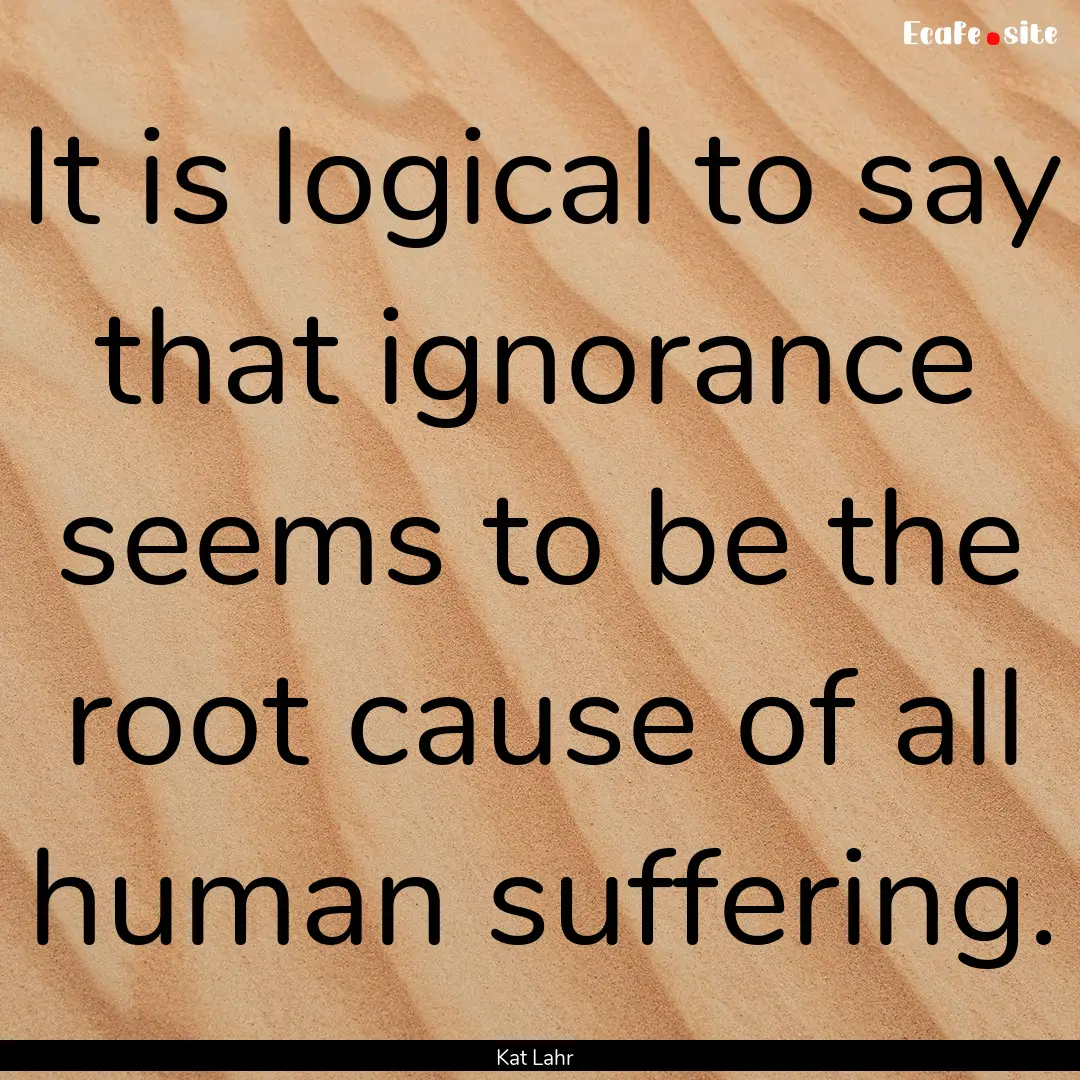 Ecafe.site

It is logical to say that ignorance seems to be the root cause of all human suffering.

Kat Lahr